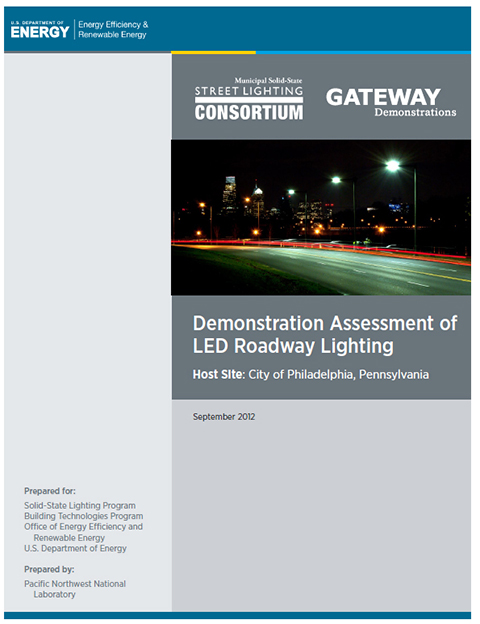 U.S. DEPARTMENT OF
ENERGY

Energy Efficiency & Renewable Energy

Municipal Solid-State
STREET LIGHTING
CONSORTIUM

GATEWAY
Demonstrations

Demonstration Assessment of LED Roadway Lighting

Host Site: City of Philadelphia, Pennsylvania

September 2012

Prepared for:

Solid-State Lighting Program
Building Technologies Program
Office of Energy Efficiency and Renewable Energy
U.S. Department of Energy

Prepared by:

Pacific Northwest National Laboratory